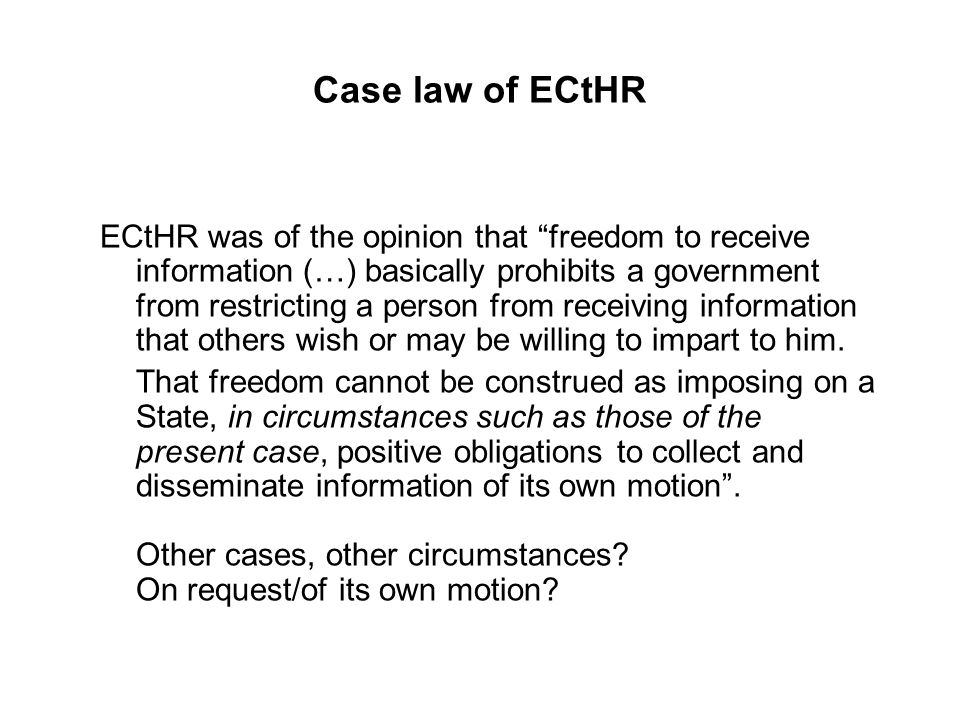 Case law of ECtHR

ECtHR was of the opinion that “freedom to receive information (…) basically prohibits a government from restricting a person from receiving information that others wish or may be willing to impart to him.

That freedom cannot be construed as imposing on a State, in circumstances such as those of the present case, positive obligations to collect and disseminate information of its own motion”.

Other cases, other circumstances?
On request/of its own motion?